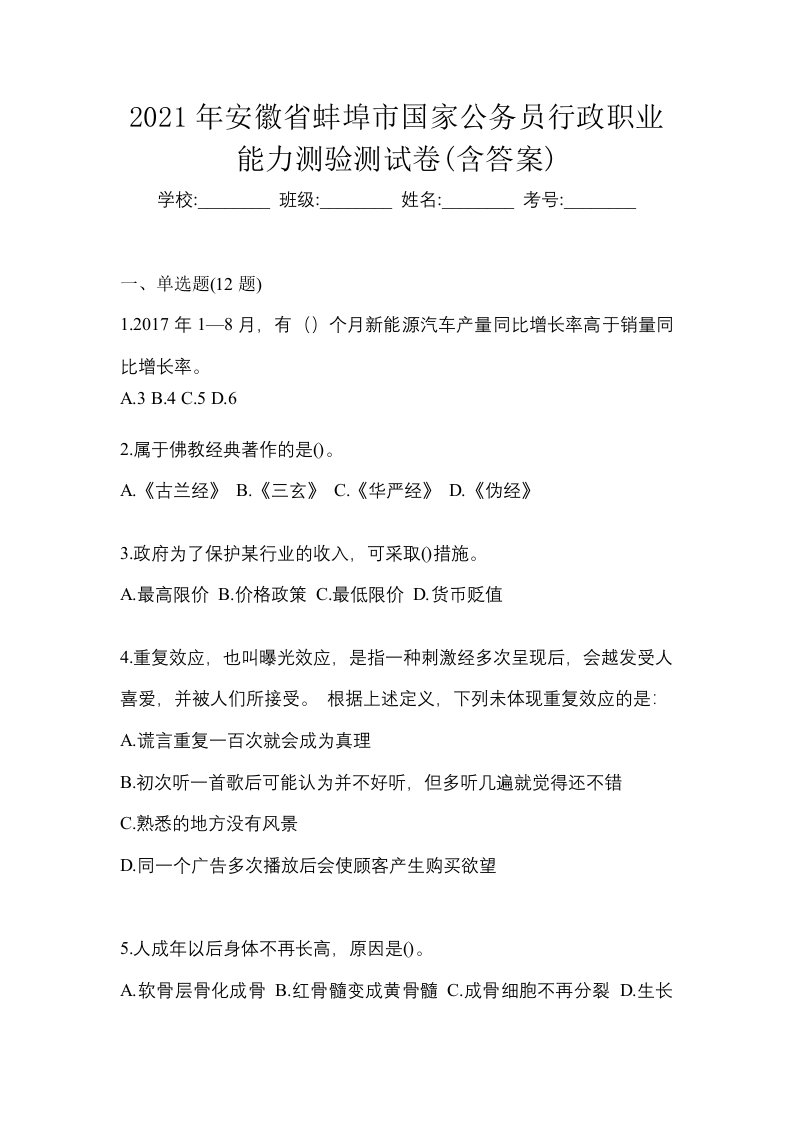 2021 年安徽省蚌埠市国家公务员行政职业能力测验测试卷(含答案)

学校:________ 班级:________ 姓名:________ 考号:________

一、单选题(12 题)

1.2017 年 1—8 月，有（）个月新能源汽车产量同比增长率高于销量同比增长率。

A.3 B.4 C.5 D.6

2.属于佛教经典著作的是()。

A.《古兰经》 B.《三玄》 C.《华严经》 D.《伪经》

3.政府为了保护某行业的收入，可采取()措施。

A.最高限价 B.价格政策 C.最低限价 D.货币贬值

4.重复效应，也叫曝光效应，是指一种刺激经多次呈现后，会越发受人喜爱，并被人们所接受。 根据上述定义，下列未体现重复效应的是:

A.谎言重复一百次就会成为真理

B.初次听一首歌后可能认为并不好听，但多听几遍就觉得还不错

C.熟悉的地方没有风景

D.同一个广告多次播放后会使顾客产生购买欲望

5.人成年以后身体不再长高，原因是()。

A.软骨层骨化成骨 B.红骨髓变成黄骨髓 C.成骨细胞不再分裂 D.生长